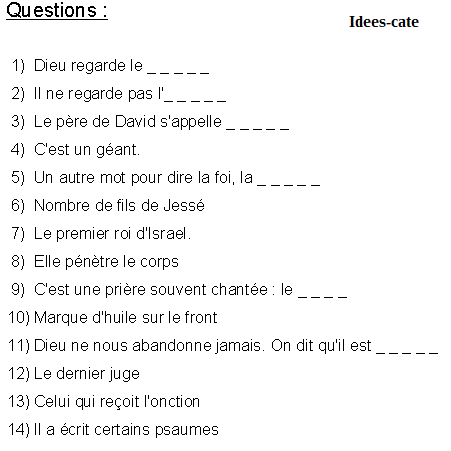 Questions :

Idees-cate

1) Dieu regarde le _ _ _ _ _
2) Il ne regarde pas l'_ _ _ _ _
3) Le père de David s'appelle _ _ _ _ _
4) C'est un géant.
5) Un autre mot pour dire la foi, la _ _ _ _ _
6) Nombre de fils de Jessé
7) Le premier roi d'Israel.
8) Elle pénètre le corps
9) C'est une prière souvent chantée : le _ _ _ _
10) Marque d'huile sur le front
11) Dieu ne nous abandonne jamais. On dit qu'il est _ _ _ _ _
12) Le dernier juge
13) Celui qui reçoit l'onction
14) Il a écrit certains psaumes